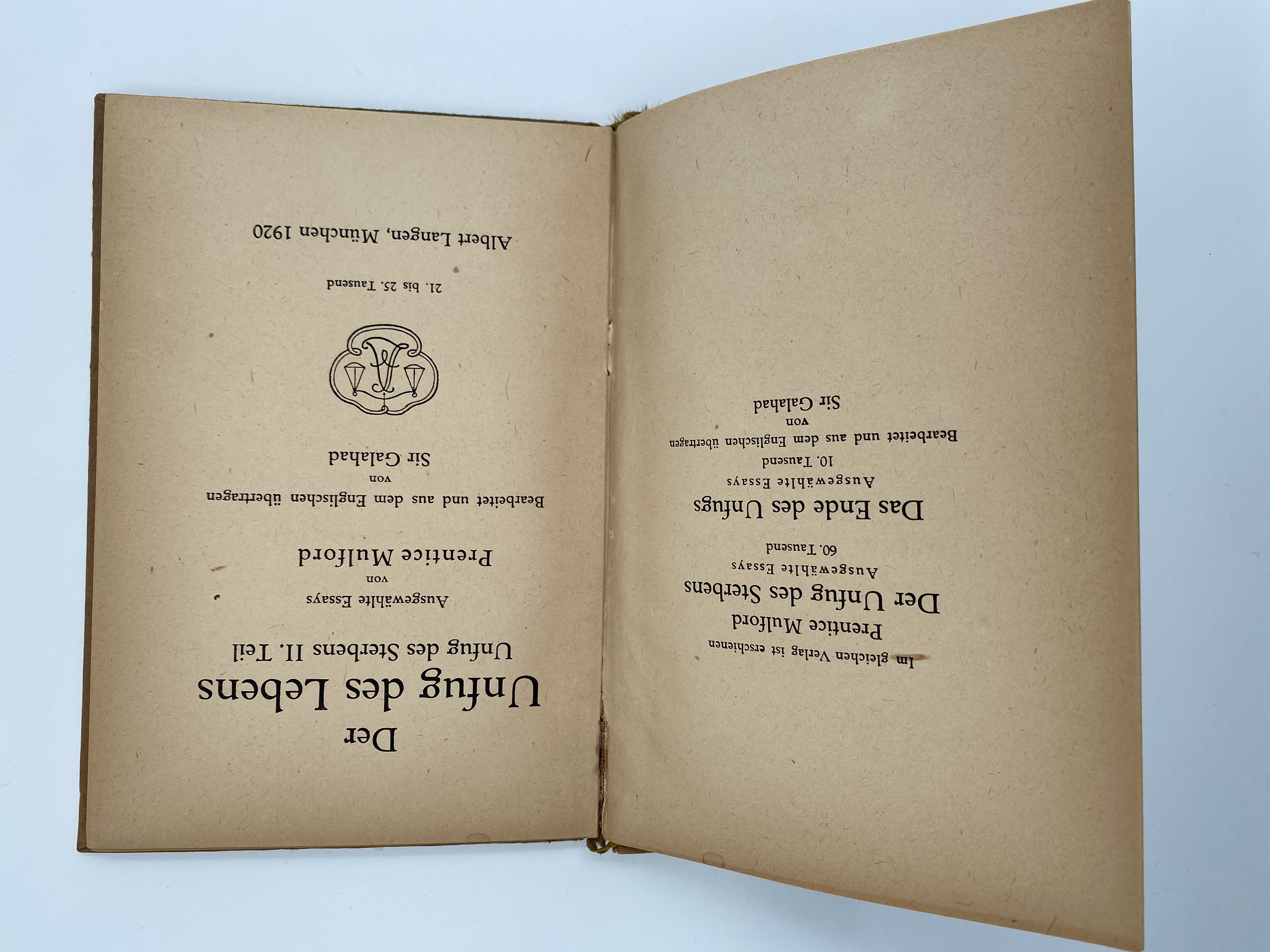 Im gleichen Verlag ist erschienen
Prentice Mulford
Der Unfug des Sterbens
Ausgewählte Essays
60. Tausend

Das Ende des Unfugs
Ausgewählte Essays
10. Tausend
Bearbeitet und aus dem Englischen übertragen
von
Sir Galahad

Der
Unfug des Lebens
Unfug des Sterbens II. Teil
Ausgewählte Essays
von
Prentice Mulford

Bearbeitet und aus dem Englischen übertragen
von
Sir Galahad

21. bis 25. Tausend

Albert Langen, München 1920